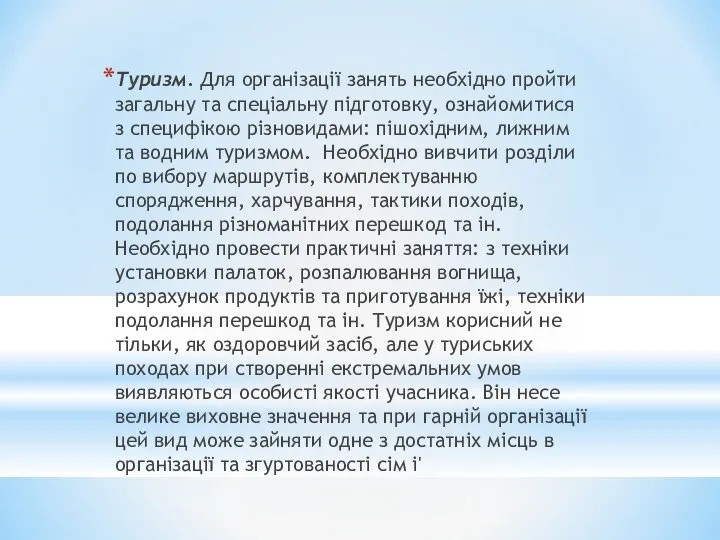 *Туризм. Для організації занять необхідно пройти загальну та спеціальну підготовку, ознайомитися з специфікою різновидами: пішохідним, лижним та водним туризмом. Необхідно вивчити розділи по вибору маршрутів, комплектуванню спорядження, харчування, тактики походів, подолання різноманітних перешкод та ін. Необхідно провести практичні заняття: з техніки установки палаток, розпалювання вогнища, розрахунок продуктів та приготування їжі, техніки подолання перешкод та ін. Туризм корисний не тільки, як оздоровчий засіб, але у туриських походах при створенні екстремальних умов виявляються особисті якості учасника. Він несе велике виховне значення та при гарній організації цей вид може зайняти одне з достатніх місць в організації та згуртованості сім і'